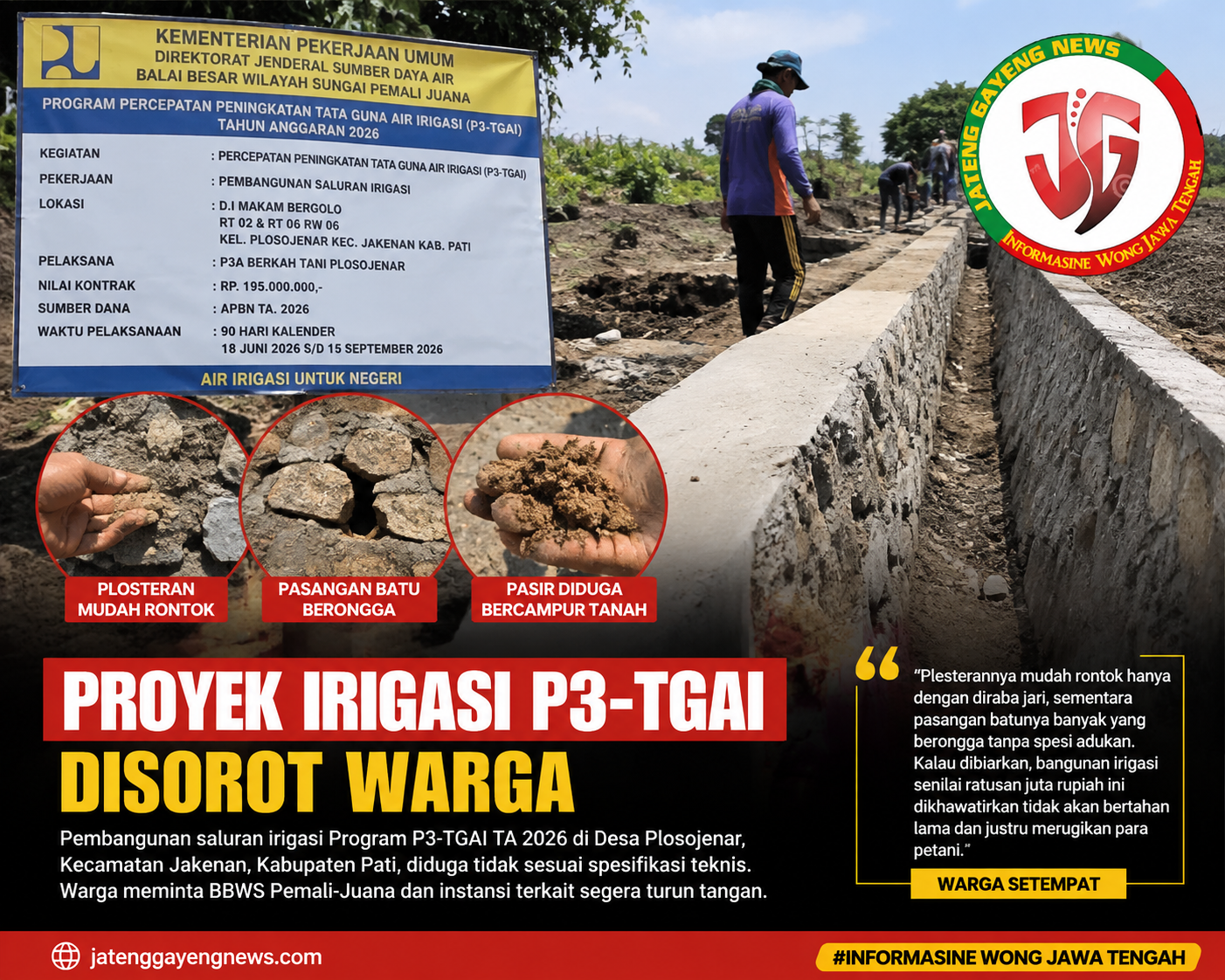 KEMENTERIAN PEKERJAAN UMUM
DIREKTORAT JENDERAL SUMBER DAYA AIR
BALAI BESAR WILAYAH SUNGAI PEMALI JUANA

PROGRAM PERCEPATAN PENINGKATAN TATA GUNA AIR IRIGASI (P3-TGAI)
TAHUN ANGGARAN 2026

KEGIATAN : PERCEPATAN PENINGKATAN TATA GUNA AIR IRIGASI (P3-TGAI)
PEKERJAAN : PEMBANGUNAN SALURAN IRIGASI
LOKASI : D.I MAKAM BERGOLO
RT 02 & RT 06 RW 06
KEL. PLOSOJENAR KEC. JAKENAN KAB. PATI
PELAKSANA : P3A BERKAH TANI PLOSOJENAR
NILAI KONTRAK : RP. 195.000.000,-
SUMBER DANA : APBN TA. 2026
WAKTU PELAKSANAAN : 90 HARI KALENDER
18 JUNI 2026 S/D 15 SEPTEMBER 2026

AIR IRIGASI UNTUK NEGERI

JATENG GAYENG NEWS
JG
INFORMASINE WONG JAWA TENGAH

PLOSTERAN
MUDAH RONTOK

PASANGAN BATU
BERONGGA

PASIR DIDUGA
BERCAMPUR TANAH

PROYEK IRIGASI P3-TGAI
DISOROT WARGA

Pembangunan saluran irigasi Program P3-TGAI TA 2026 di Desa Plosojenar, Kecamatan Jakenan, Kabupaten Pati, diduga tidak sesuai spesifikasi teknis. Warga meminta BBWS Pemali-Juana dan instansi terkait segera turun tangan.

"Plesterannya mudah rontok hanya dengan diraba jari, sementara pasangan batunya banyak yang berongga tanpa spesi adukan. Kalau dibiarkan, bangunan irigasi senilai ratusan juta rupiah ini dikhawatirkan tidak akan bertahan lama dan justru merugikan para petani."

WARGA SETEMPAT

jatenggayengnews.com

#INFORMASINE WONG JAWA TENGAH